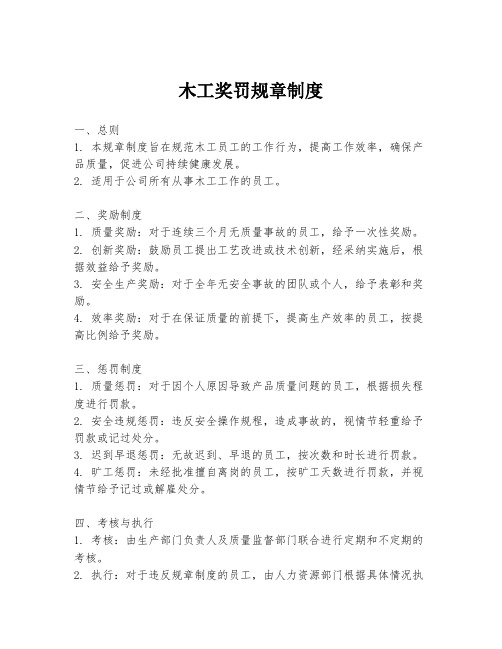 木工奖罚规章制度

一、总则
1. 本规章制度旨在规范木工员工的工作行为，提高工作效率，确保产品质量，促进公司持续健康发展。
2. 适用于公司所有从事木工工作的员工。

二、奖励制度
1. 质量奖励：对于连续三个月无质量事故的员工，给予一次性奖励。
2. 创新奖励：鼓励员工提出工艺改进或技术创新，经采纳实施后，根据效益给予奖励。
3. 安全生产奖励：对于全年无安全事故的团队或个人，给予表彰和奖励。
4. 效率奖励：对于在保证质量的前提下，提高生产效率的员工，按提高比例给予奖励。

三、惩罚制度
1. 质量惩罚：对于因个人原因导致产品质量问题的员工，根据损失程度进行罚款。
2. 安全违规惩罚：违反安全操作规程，造成事故的，视情节轻重给予罚款或记过处分。
3. 迟到早退惩罚：无故迟到、早退的员工，按次数和时长进行罚款。
4. 旷工惩罚：未经批准擅自离岗的员工，按旷工天数进行罚款，并视情节给予记过或解雇处分。

四、考核与执行
1. 考核：由生产部门负责人及质量监督部门联合进行定期和不定期的考核。
2. 执行：对于违反规章制度的员工，由人力资源部门根据具体情况执